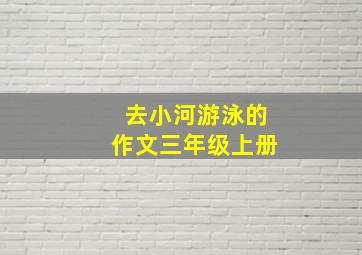 去小河游泳的
作文三年级上册